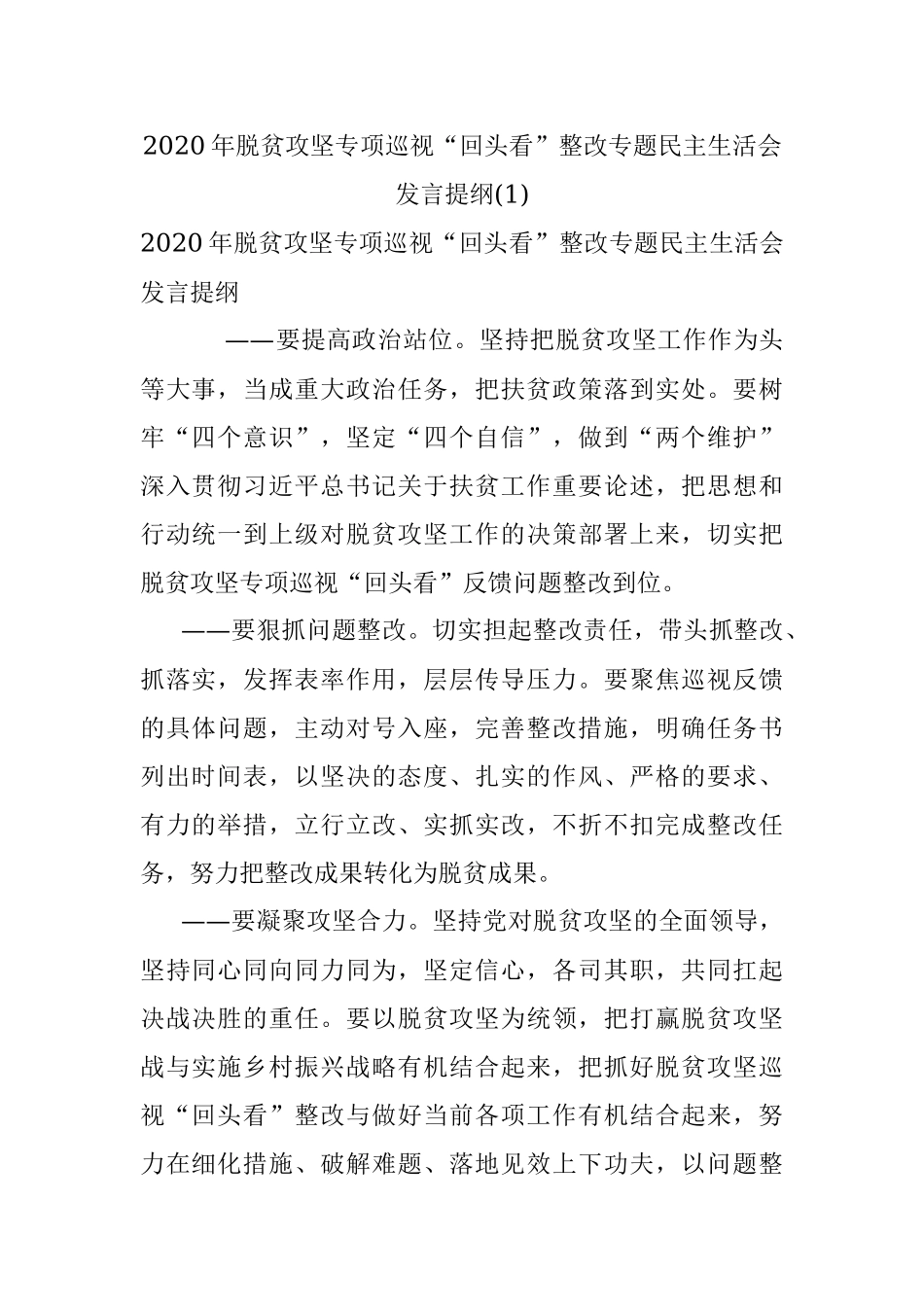 2020年脱贫攻坚专项巡视“回头看”整改专题民主生活会发言提纲(1)

2020年脱贫攻坚专项巡视“回头看”整改专题民主生活会发言提纲

——要提高政治站位。坚持把脱贫攻坚工作作为头等大事，当成重大政治任务，把扶贫政策落到实处。要树牢“四个意识”，坚定“四个自信”，做到“两个维护”深入贯彻习近平总书记关于扶贫工作重要论述，把思想和行动统一到上级对脱贫攻坚工作的决策部署上来，切实把脱贫攻坚专项巡视“回头看”反馈问题整改到位。

——要狠抓问题整改。切实担起整改责任，带头抓整改、抓落实，发挥表率作用，层层传导压力。要聚焦巡视反馈的具体问题，主动对号入座，完善整改措施，明确任务书列出时间表，以坚决的态度、扎实的作风、严格的要求、有力的举措，立行立改、实抓实改，不折不扣完成整改任务，努力把整改成果转化为脱贫成果。

——要凝聚攻坚合力。坚持党对脱贫攻坚的全面领导，坚持同心同向同力同为，坚定信心，各司其职，共同扛起决战决胜的重任。要以脱贫攻坚为统领，把打赢脱贫攻坚战与实施乡村振兴战略有机结合起来，把抓好脱贫攻坚巡视“回头看”整改与做好当前各项工作有机结合起来，努力在细化措施、破解难题、落地见效上下功夫，以问题整